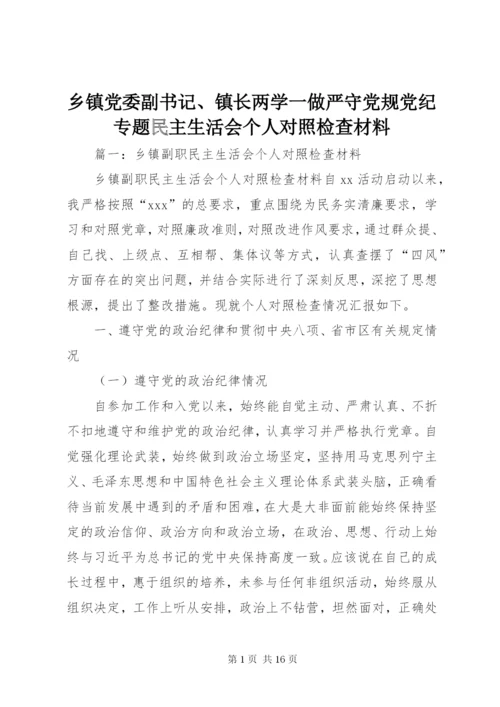 乡镇党委副书记、镇长两学一做严守党规党纪专题民主生活会个人对照检查材料

篇一：乡镇副职民主生活会个人对照检查材料

乡镇副职民主生活会个人对照检查材料自 xx 活动启动以来，我严格按照“xxx”的总要求，重点围绕为民务实清廉要求，学习和对照党章，对照廉政准则，对照改进作风要求，通过群众提、自己找、上级点、互相帮、集体议等方式，认真查摆了“四风”方面存在的突出问题，并结合实际进行了深刻反思，深挖了思想根源，提出了整改措施。现就个人对照检查情况汇报如下。

一、遵守党的政治纪律和贯彻中央八项、省市区有关规定情况

（一）遵守党的政治纪律情况

自参加工作和入党以来，始终能自觉主动、严肃认真、不折不扣地遵守和维护党的政治纪律，认真学习并严格执行党章。自觉强化理论武装，始终做到政治立场坚定，坚持用马克思列宁主义、毛泽东思想和中国特色社会主义理论体系武装头脑，正确看待当前发展中遇到的矛盾和困难，在大是大非面前能始终保持坚定的政治信仰、政治方向和政治立场，在政治、思想、行动上始终与习近平为总书记的党中央保持高度一致。应该说在自己的成长过程中，惠于组织的培养，未参与任何非组织活动，始终服从组织决定，工作上听从安排，政治上不钻营，坦然面对，正确处

第 1 页 共 16 页